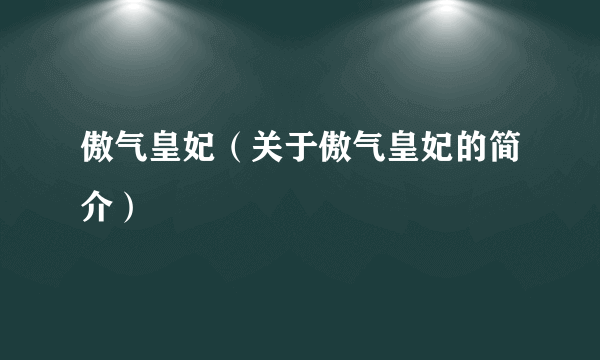 傲气皇妃（关于傲气皇妃的简介）